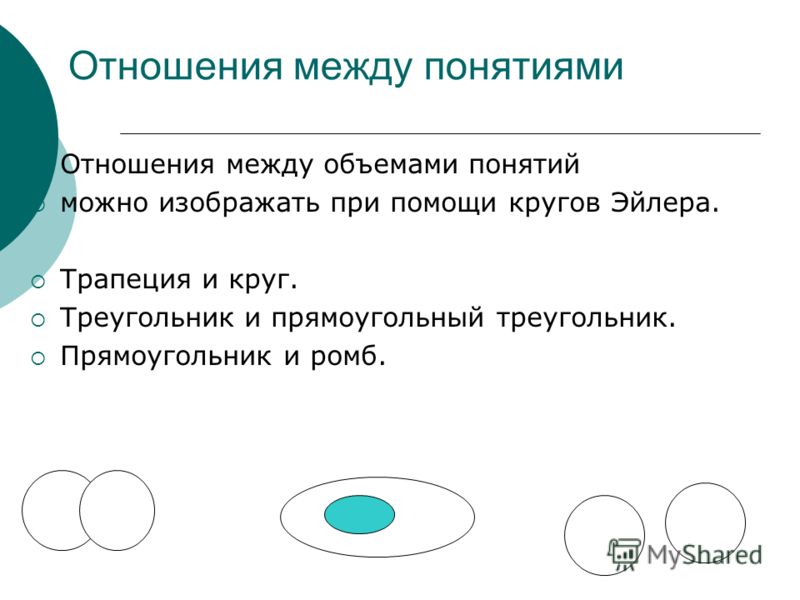 Отношения между понятиями

Отношения между объемами понятий можно изображать при помощи кругов Эйлера.

Трапеция и круг.
Треугольник и прямоугольный треугольник.
Прямоугольник и ромб.

MyShared